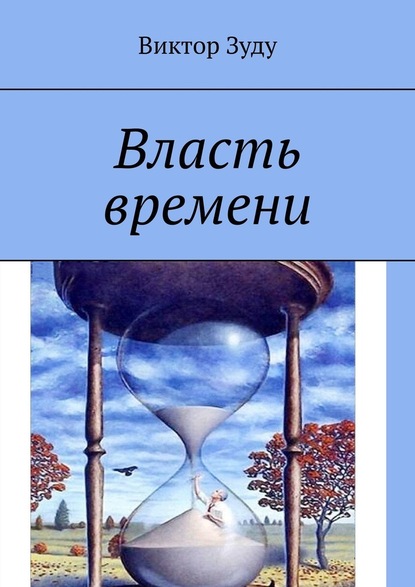 Виктор Зуду

Власть времени